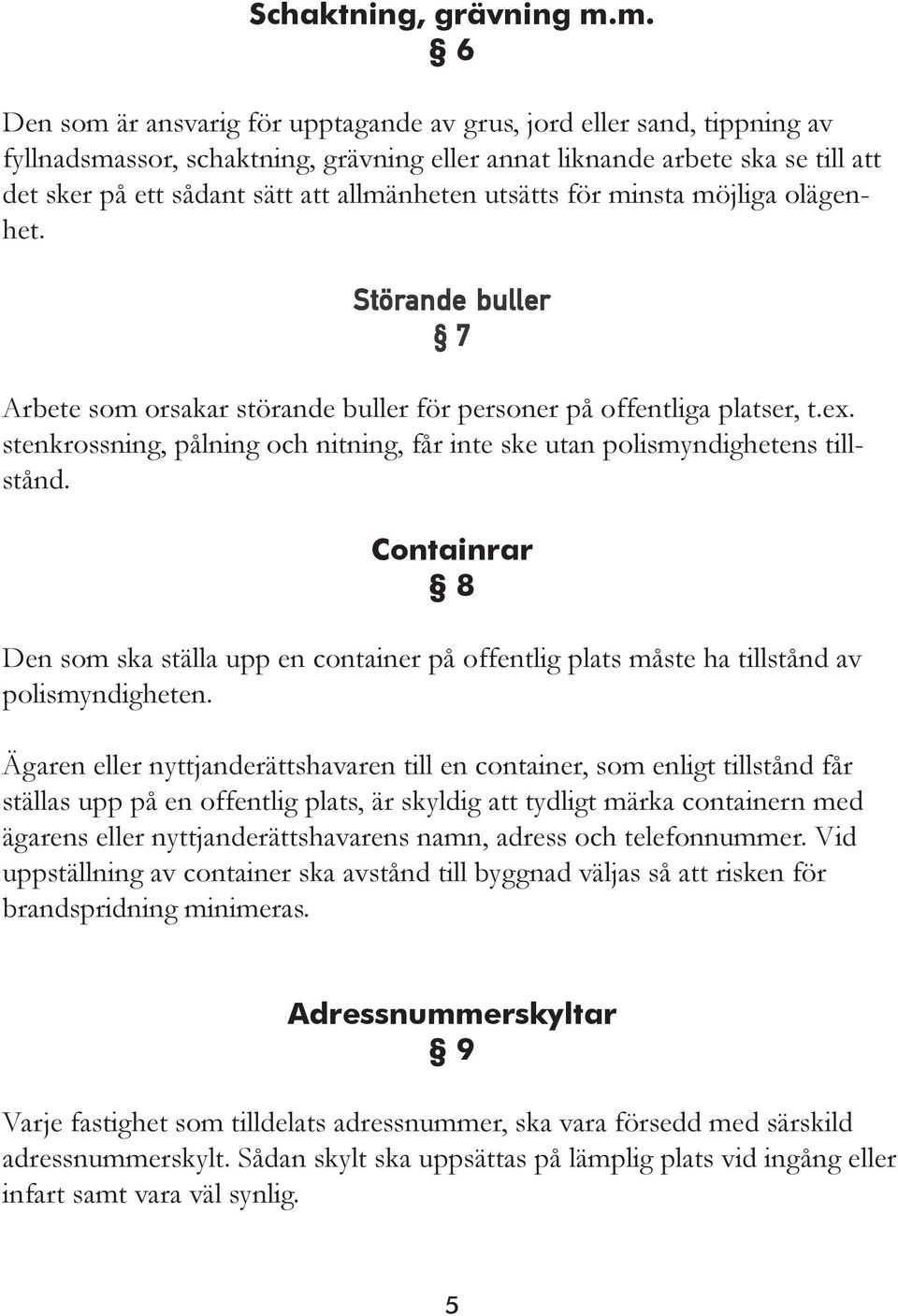 Schaktning, grävning m.m.
§ 6

Den som är ansvarig för upptagande av grus, jord eller sand, tippning av fyllnadsmassor, schaktning, grävning eller annat liknande arbete ska se till att det sker på ett sådant sätt att allmänheten utsätts för minsta möjliga olägenhet.

Störande buller
§ 7

Arbete som orsakar störande buller för personer på offentliga platser, t.ex. stenkrossning, pålning och nitning, får inte ske utan polismyndighetens tillstånd.

Containrar
§ 8

Den som ska ställa upp en container på offentlig plats måste ha tillstånd av polismyndigheten.

Ägaren eller nyttjanderättshavaren till en container, som enligt tillstånd får ställas upp på en offentlig plats, är skyldig att tydligt märka containern med ägarens eller nyttjanderättshavarens namn, adress och telefonnummer. Vid uppställning av container ska avstånd till byggnad väljas så att risken för brandspridning minimeras.

Adressnummerskyltar
§ 9

Varje fastighet som tilldelats adressnummer, ska vara försedd med särskild adressnummerskylt. Sådan skylt ska uppsättas på lämplig plats vid ingång eller infart samt vara väl synlig.

5